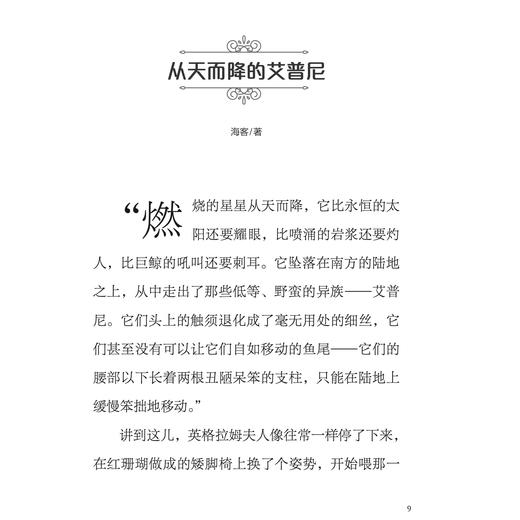 从天而降的艾普尼

海客/著

“燃烧的星星从天而降，它比永恒的太阳还要耀眼，比喷涌的岩浆还要灼人，比巨鲸的吼叫还要刺耳。它坠落在南方的陆地之上，从中走出了那些低等、野蛮的异族——艾普尼。它们头上的触须退化成了毫无用处的细丝，它们甚至没有可以让它们自如移动的鱼尾——它们的腰部以下长着两根丑陋呆笨的支柱，只能在陆地上缓慢笨拙地移动。”

讲到这儿，英格拉姆夫人像往常一样停了下来，在红珊瑚做成的矮脚椅上换了个姿势，开始喂那一

9